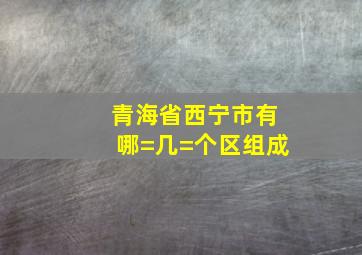 青海省西宁市有
哪=几=个区组成